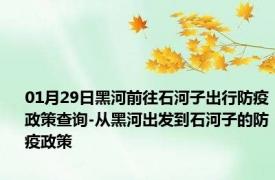 01月29日黑河前往石河子出行防疫政策查询-从黑河出发到石河子的防疫政策